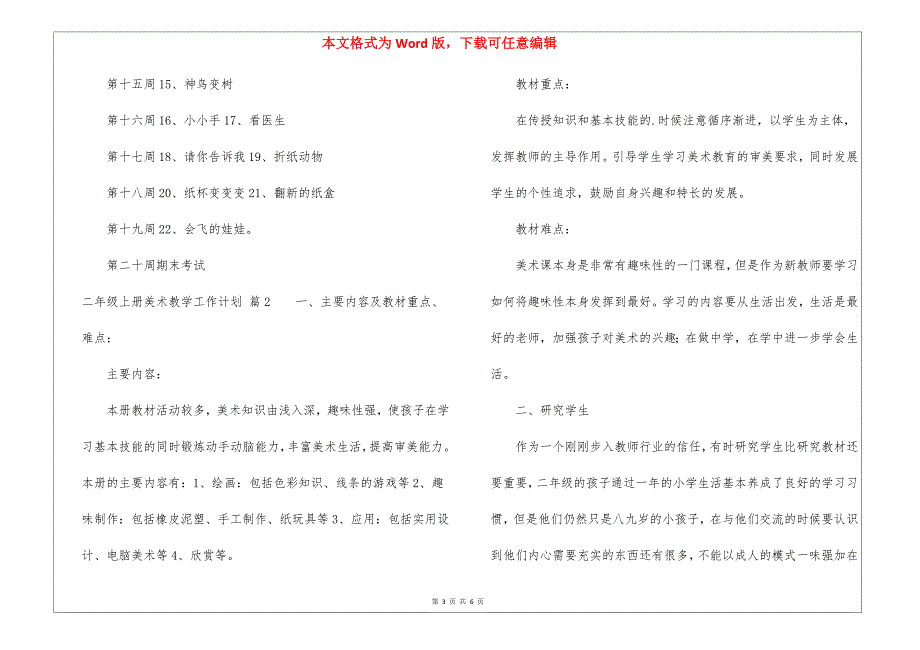 本文格式为 Word 版，下载可任意编辑

第十五周 15、神鸟变树

第十六周 16、小小手 17、看医生

第十七周 18、请你告诉我 19、折纸动物

第十八周 20、纸杯变变变 21、翻新的纸盒

第十九周 22、会飞的娃娃。

第二十周期末考试

二年级上册美术教学工作计划 篇 2　　一、主要内容及教材重点、难点：

主要内容：

本册教材活动较多，美术知识由浅入深，趣味性强，使孩子在学习基本技能的同时锻炼动手动脑能力，丰富美术生活，提高审美能力。本册的主要内容有：1、绘画：包括色彩知识、线条的游戏等 2、趣味制作：包括橡皮泥塑、手工制作、纸玩具等 3、应用：包括实用设计、电脑美术等 4、欣赏等。

教材重点：

在传授知识和基本技能的.时候注意循序渐进，以学生为主体，发挥教师的主导作用。引导学生学习美术教育的审美要求，同时发展学生的个性追求，鼓励自身兴趣和特长的发展。

教材难点：

美术课本身是非常有趣味性的一门课程，但是作为新教师要学习如何将趣味性本身发挥到最好。学习的内容要从生活出发，生活是最好的老师，加强孩子对美术的兴趣；在做中学，在学中进一步学会生活。

二、研究学生

作为一个刚刚步入教师行业的信任，有时研究学生比研究教材还要重要，二年级的孩子通过一年的小学生活基本养成了良好的学习习惯，但是他们仍然只是八九岁的小孩子，在与他们交流的时候要认识到他们内心需要充实的东西还有很多，不能以成人的模式一味强加在

第 3 页 共 6 页